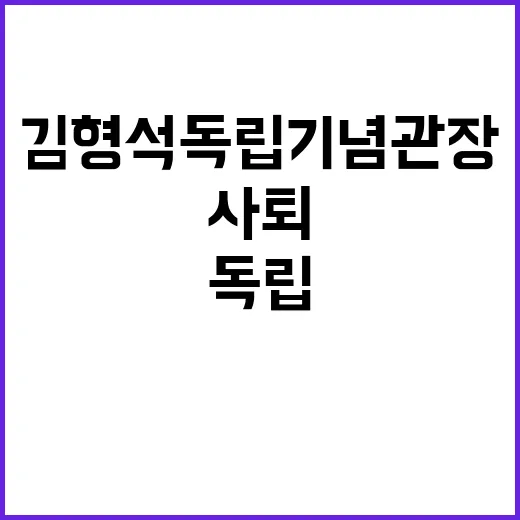 김형석독립기념관장

사퇴

독립